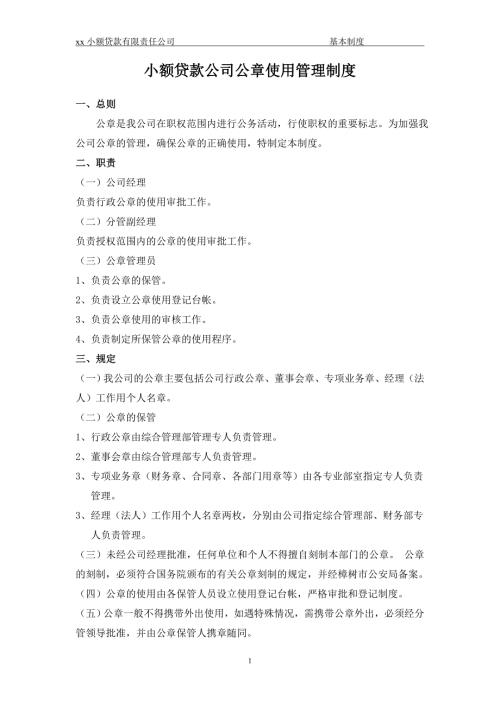 xx 小额贷款有限责任公司 基本制度

小额贷款公司公章使用管理制度

一、总则

公章是我公司在职权范围内进行公务活动，行使职权的重要标志。为加强我公司公章的管理，确保公章的正确使用，特制定本制度。

二、职责

（一）公司经理

负责行政公章的使用审批工作。

（二）分管副经理

负责授权范围内的公章的使用审批工作。

（三）公章管理员

1、负责公章的保管。

2、负责设立公章使用登记台帐。

3、负责公章使用的审核工作。

4、负责制定所保管公章的使用程序。

三、规定

（一）我公司的公章主要包括公司行政公章、董事会章、专项业务章、经理（法人）工作用个人名章。

（二）公章的保管

1、行政公章由综合管理部管理专人负责管理。

2、董事会章由综合管理部专人负责管理。

3、专项业务章（财务章、合同章、各部门用章等）由各专业部室指定专人负责管理。

3、经理（法人）工作用个人名章两枚，分别由公司指定综合管理部、财务部专人负责管理。

（三）未经公司经理批准，任何单位和个人不得擅自刻制本部门的公章。 公章的刻制，必须符合国务院颁布的有关公章刻制的规定，并经樟树市公安局备案。

（四）公章的使用由各保管人员设立使用登记台帐，严格审批和登记制度。

（五）公章一般不得携带外出使用，如遇特殊情况，需携带公章外出，必须经分管领导批准，并由公章保管人携章随同。

1